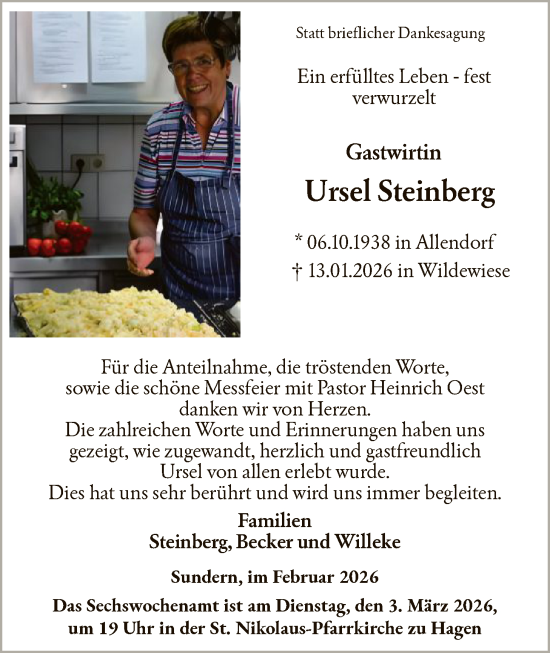 Statt brieflicher Dankesagung

Ein erfülltes Leben - fest verwurzelt

Gastwirtin

Ursel Steinberg

* 06.10.1938 in Allendorf
† 13.01.2026 in Wildewiese

Für die Anteilnahme, die tröstenden Worte, sowie die schöne Messfeier mit Pastor Heinrich Oest danken wir von Herzen.
Die zahlreichen Worte und Erinnerungen haben uns gezeigt, wie zugewandt, herzlich und gastfreundlich Ursel von allen erlebt wurde.
Dies hat uns sehr berührt und wird uns immer begleiten.

Familien
Steinberg, Becker und Willeke

Sundern, im Februar 2026

Das Sechswochenamt ist am Dienstag, den 3. März 2026, um 19 Uhr in der St. Nikolaus-Pfarrkirche zu Hagen